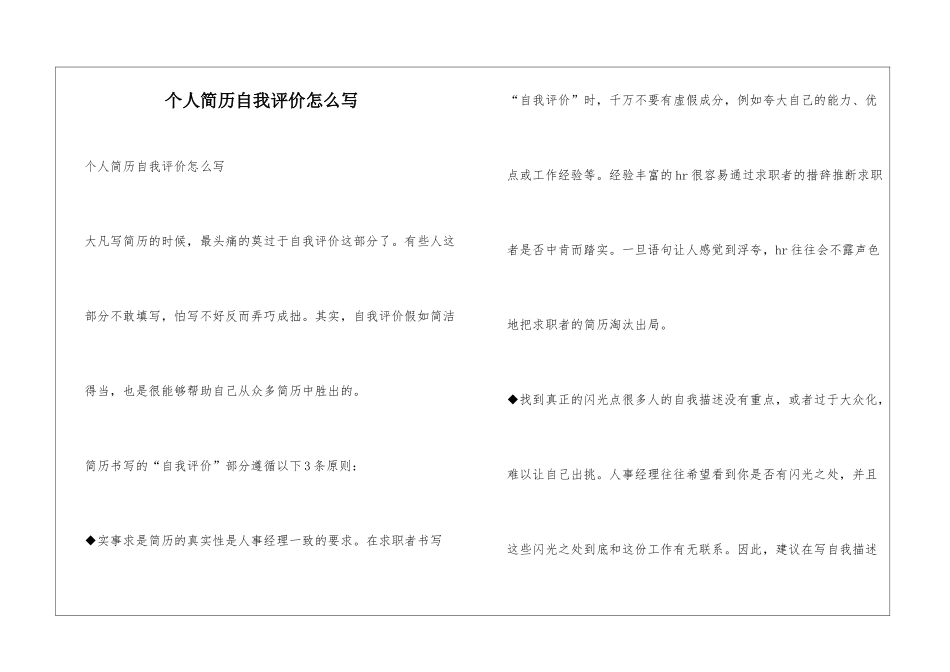 个人简历自我评价怎么写

个人简历自我评价怎么写

大凡写简历的时候，最头痛的莫过于自我评价这部分了。有些人这部分不敢填写，怕写不好反而弄巧成拙。其实，自我评价假如简洁得当，也是很能够帮助自己从众多简历中胜出的。

简历书写的“自我评价”部分遵循以下3条原则：

◆实事求是简历的真实性是人事经理一致的要求。在求职者书写“自我评价”时，千万不要有虚假成分，例如夸大自己的能力、优点或工作经验等。经验丰富的hr很容易通过求职者的措辞推断求职者是否中肯而踏实。一旦语句让人感觉到浮夸，hr往往会不露声色地把求职者的简历淘汰出局。

◆找到真正的闪光点很多人的自我描述没有重点，或者过于大众化，难以让自己出挑。人事经理往往希望看到你是否有闪光之处，并且这些闪光之处到底和这份工作有无联系。因此，建议在写自我描述